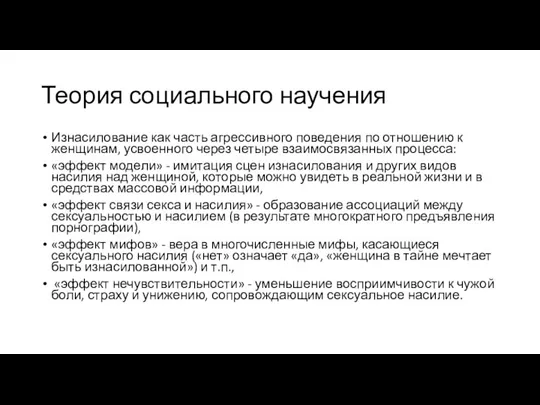 Теория социального научения

• Изнасилование как часть агрессивного поведения по отношению к женщинам, усвоенного через четыре взаимосвязанных процесса:

• «эффект модели» - имитация сцен изнасилования и других видов насилия над женщиной, которые можно увидеть в реальной жизни и в средствах массовой информации,

• «эффект связи секса и насилия» - образование ассоциаций между сексуальностью и насилием (в результате многократного предъявления порнографии),

• «эффект мифов» - вера в многочисленные мифы, касающиеся сексуального насилия («нет» означает «да», «женщина в тайне мечтает быть изнасилованной») и т.п.,

• «эффект нечувствительности» - уменьшение восприимчивости к чужой боли, страху и унижению, сопровождающим сексуальное насилие.